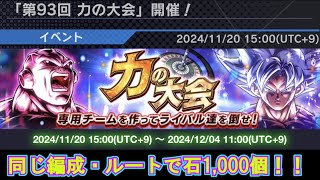 「第93回 力の大会」開催！

イベント

2024/11/20 15:00(UTC+9)

力の大会

専用チームを作ってライバル達を倒せ！

2024/11/20 15:00(UTC+9) ～ 2024/12/04 11:00(UTC+9)

同じ編成・ルートで石1,000個！！